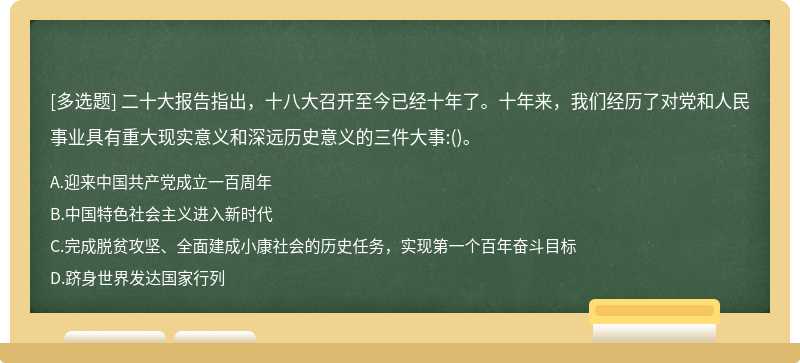 [多选题] 二十大报告指出，十八大召开至今已经十年了。十年来，我们经历了对党和人民事业具有重大现实意义和深远历史意义的三件大事:()。

A.迎来中国共产党成立一百周年

B.中国特色社会主义进入新时代

C.完成脱贫攻坚、全面建成小康社会的历史任务，实现第一个百年奋斗目标

D.跻身世界发达国家行列